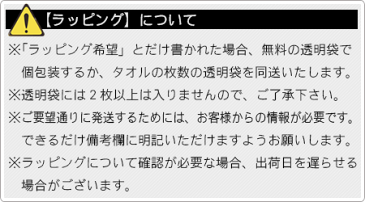 【ラッピング】について

※「ラッピング希望」とだけ書かれた場合、無料の透明袋で個包装するか、タオルの枚数の透明袋を同送いたします。

※透明袋には２枚以上は入りませんので、ご了承下さい。

※ご要望通りに発送するためには、お客様からの情報が必要です。できるだけ備考欄に明記いただけますようお願いします。

※ラッピングについて確認が必要な場合、出荷日を遅らせる場合がございます。